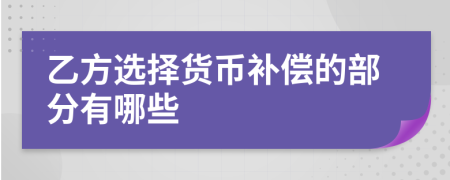 乙方选择货币补偿的部分有哪些